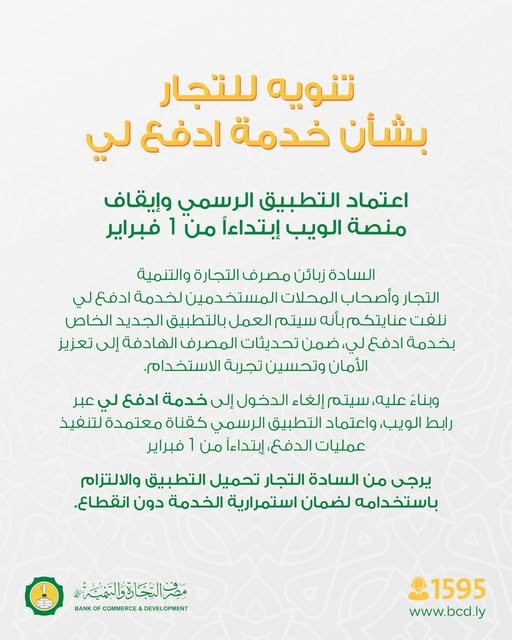 تنويه للتجار
بشأن خدمة ادفع لي

اعتماد التطبيق الرسمي وإيقاف
منصة الويب إبتداءاً من 1 فبراير

السادة زبائن مصرف التجارة والتنمية
التجار وأصحاب المحلات المستخدمين لخدمة ادفع لي
نلفت عنايتكم بأنه سيتم العمل بالتطبيق الجديد الخاص
بخدمة ادفع لي، ضمن تحديثات المصرف الهادفة إلى تعزيز
الأمان وتحسين تجربة الاستخدام.

وبناءً عليه، سيتم إلغاء الدخول إلى خدمة ادفع لي عبر
رابط الويب، واعتماد التطبيق الرسمي كقناة معتمدة لتنفيذ
عمليات الدفع، إبتداءاً من 1 فبراير

يرجى من السادة التجار تحميل التطبيق والالتزام
باستخدامه لضمان استمرارية الخدمة دون انقطاع.

مصرف التجارة والتنمية
BANK OF COMMERCE & DEVELOPMENT

1595
www.bcd.ly